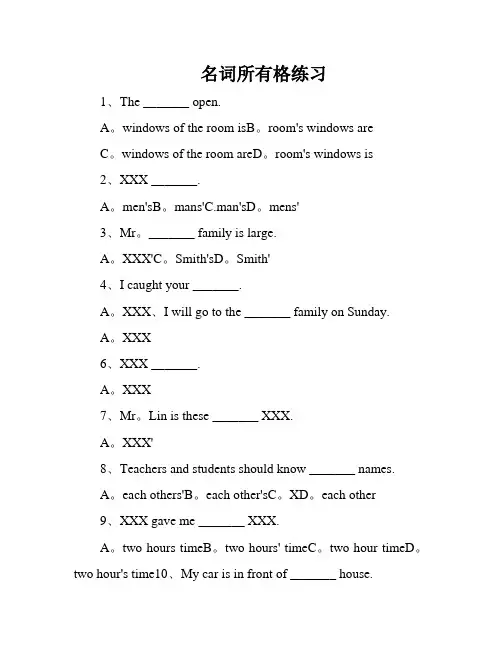 名词所有格练习

1、The _______ open.

A。windows of the room isB。room's windows are

C。windows of the room areD。room's windows is

2、XXX _______.

A。men'sB。mans'C.man'sD。mens'

3、Mr。_______ family is large.

A。XXX'C。Smith'sD。Smith'

4、I caught your _______.

A。XXX、I will go to the _______ family on Sunday.

A。XXX

6、XXX _______.

A。XXX

7、Mr。Lin is these _______ XXX.

A。XXX'

8、Teachers and students should know _______ names.

A。each others'B。each other'sC。XD。each other

9、XXX gave me _______ XXX.

A。two hours timeB。two hours' timeC。two hour timeD。two hour's time10、My car is in front of _______ house.